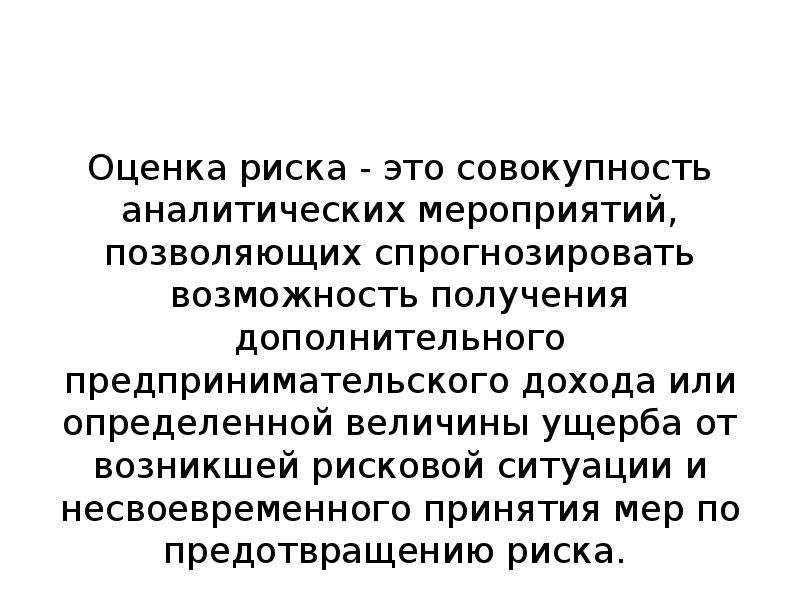 Оценка риска - это совокупность аналитических мероприятий, позволяющих спрогнозировать возможность получения дополнительного предпринимательского дохода или определенной величины ущерба от возникшей рисковой ситуации и несвоевременного принятия мер по предотвращению риска.